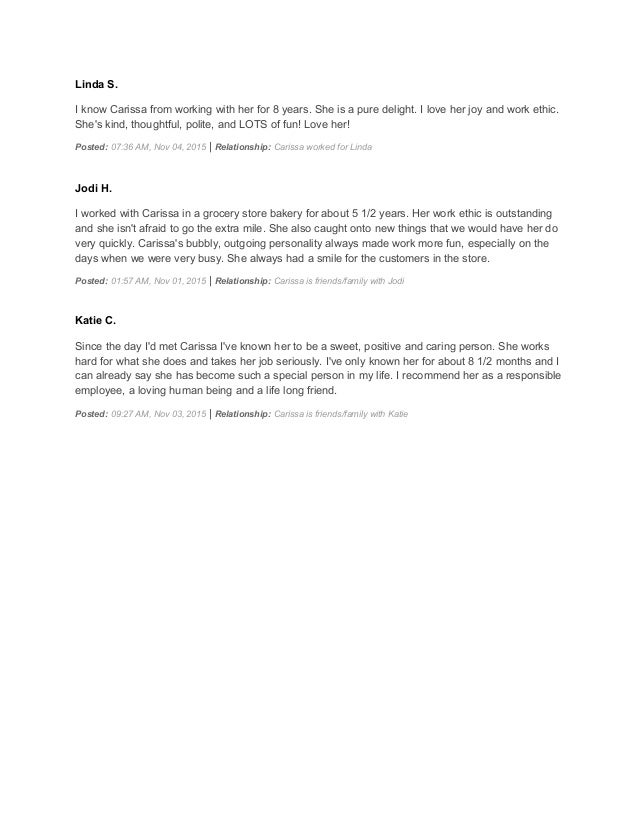 Linda S.

I know Carissa from working with her for 8 years. She is a pure delight. I love her joy and work ethic. She's kind, thoughtful, polite, and LOTS of fun! Love her!

Posted: 07:36 AM, Nov 04, 2015 | Relationship: Carissa worked for Linda

Jodi H.

I worked with Carissa in a grocery store bakery for about 5 1/2 years. Her work ethic is outstanding and she isn't afraid to go the extra mile. She also caught onto new things that we would have her do very quickly. Carissa's bubbly, outgoing personality always made work more fun, especially on the days when we were very busy. She always had a smile for the customers in the store.

Posted: 01:57 AM, Nov 01, 2015 | Relationship: Carissa is friends/family with Jodi

Katie C.

Since the day I'd met Carissa I've known her to be a sweet, positive and caring person. She works hard for what she does and takes her job seriously. I've only known her for about 8 1/2 months and I can already say she has become such a special person in my life. I recommend her as a responsible employee, a loving human being and a life long friend.

Posted: 09:27 AM, Nov 03, 2015 | Relationship: Carissa is friends/family with Katie